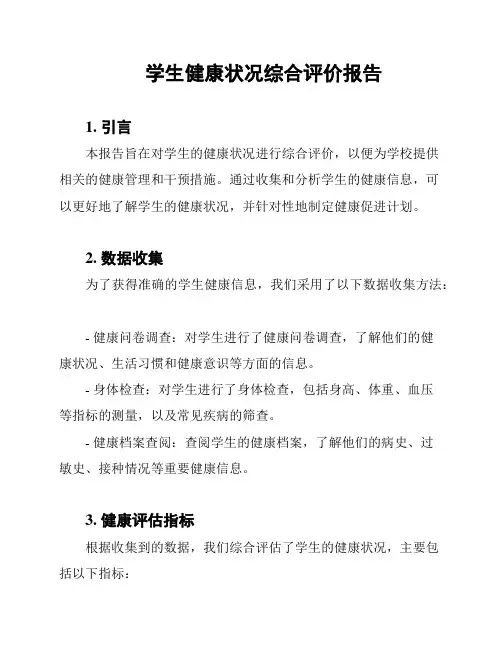 学生健康状况综合评价报告

1. 引言

本报告旨在对学生的健康状况进行综合评价，以便为学校提供相关的健康管理和干预措施。通过收集和分析学生的健康信息，可以更好地了解学生的健康状况，并针对性地制定健康促进计划。

2. 数据收集

为了获得准确的学生健康信息，我们采用了以下数据收集方法：

- 健康问卷调查：对学生进行了健康问卷调查，了解他们的健康状况、生活习惯和健康意识等方面的信息。

- 身体检查：对学生进行了身体检查，包括身高、体重、血压等指标的测量，以及常见疾病的筛查。

- 健康档案查阅：查阅学生的健康档案，了解他们的病史、过敏史、接种情况等重要健康信息。

3. 健康评估指标

根据收集到的数据，我们综合评估了学生的健康状况，主要包括以下指标：